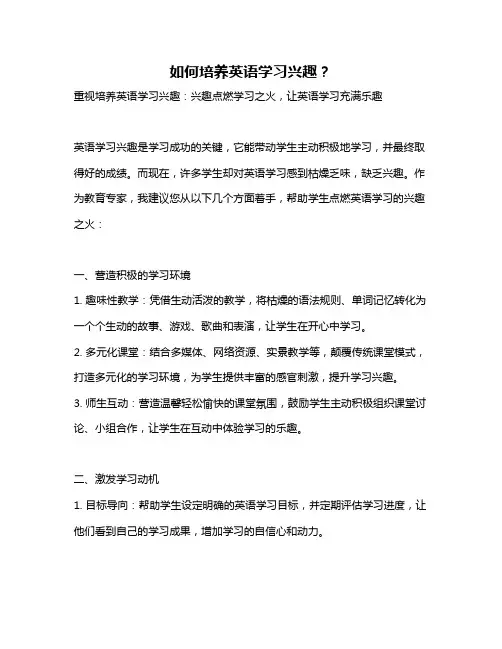 如何培养英语学习兴趣？

重视培养英语学习兴趣：兴趣点燃学习之火，让英语学习充满乐趣

英语学习兴趣是学习成功的关键，它能带动学生主动积极地学习，并最终取得好的成绩。而现在，许多学生却对英语学习感到枯燥乏味，缺乏兴趣。作为教育专家，我建议您从以下几个方面着手，帮助学生点燃英语学习的兴趣之火：

一、营造积极的学习环境

1. 趣味性教学：凭借生动活泼的教学，将枯燥的语法规则、单词记忆转化为一个个生动的故事、游戏、歌曲和表演，让学生在开心中学习。

2. 多元化课堂：结合多媒体、网络资源、实景教学等，颠覆传统课堂模式，打造多元化的学习环境，为学生提供丰富的感官刺激，提升学习兴趣。

3. 师生互动：营造温馨轻松愉快的课堂氛围，鼓励学生主动积极组织课堂讨论、小组合作，让学生在互动中体验学习的乐趣。

二、激发学习动机

1. 目标导向：帮助学生设定明确的英语学习目标，并定期评估学习进度，让他们看到自己的学习成果，增加学习的自信心和动力。